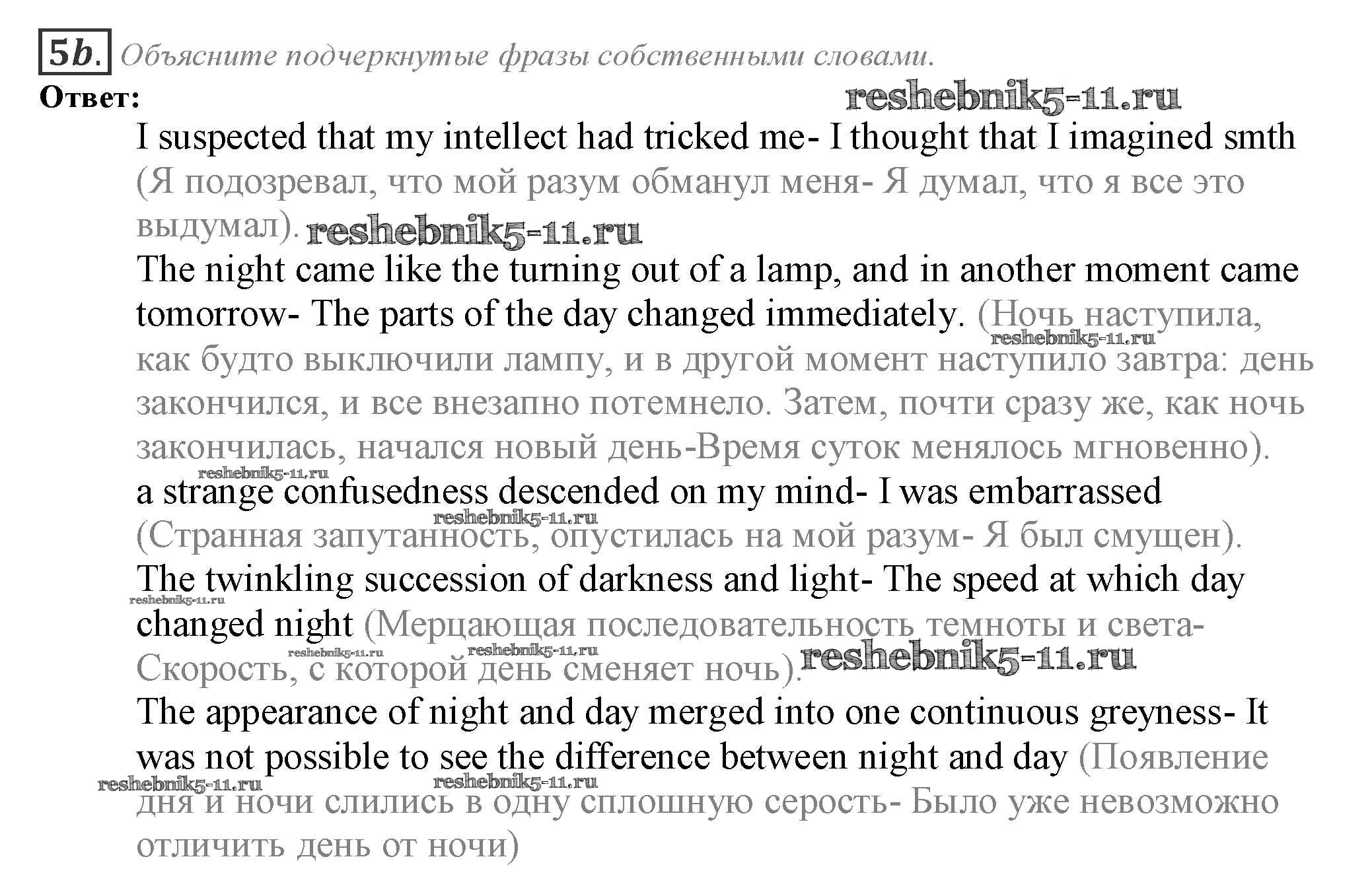 5b. Объясните подчеркнутые фразы собственными словами.

Ответ: reshebnik5-11.ru

I suspected that my intellect had tricked me- I thought that I imagined smth (Я подозревал, что мой разум обманул меня- Я думал, что я все это выдумал). reshebnik5-11.ru

The night came like the turning out of a lamp, and in another moment came tomorrow- The parts of the day changed immediately. (Ночь наступила, reshebnik5-11.ru как будто выключили лампу, и в другой момент наступило завтра: день закончился, и все внезапно потемнело. Затем, почти сразу же, как ночь закончилась, начался новый день-Время суток менялось мгновенно).

reshebnik5-11.ru

a strange confusedness descended on my mind- I was embarrassed reshebnik5-11.ru (Странная запутанность, опустилась на мой разум- Я был смущен).

The twinkling succession of darkness and light- The speed at which day reshebnik5-11.ru changed night (Мерцающая последовательность темноты и света- reshebnik5-11.ru reshebnik5-11.ru Скорость, с которой день сменяет ночь). reshebnik5-11.ru

The appearance of night and day merged into one continuous greyness- It was not possible to see the difference between night and day (Появление reshebnik5-11.ru reshebnik5-11.ru дня и ночи слились в одну сплошную серость- Было уже невозможно отличить день от ночи)